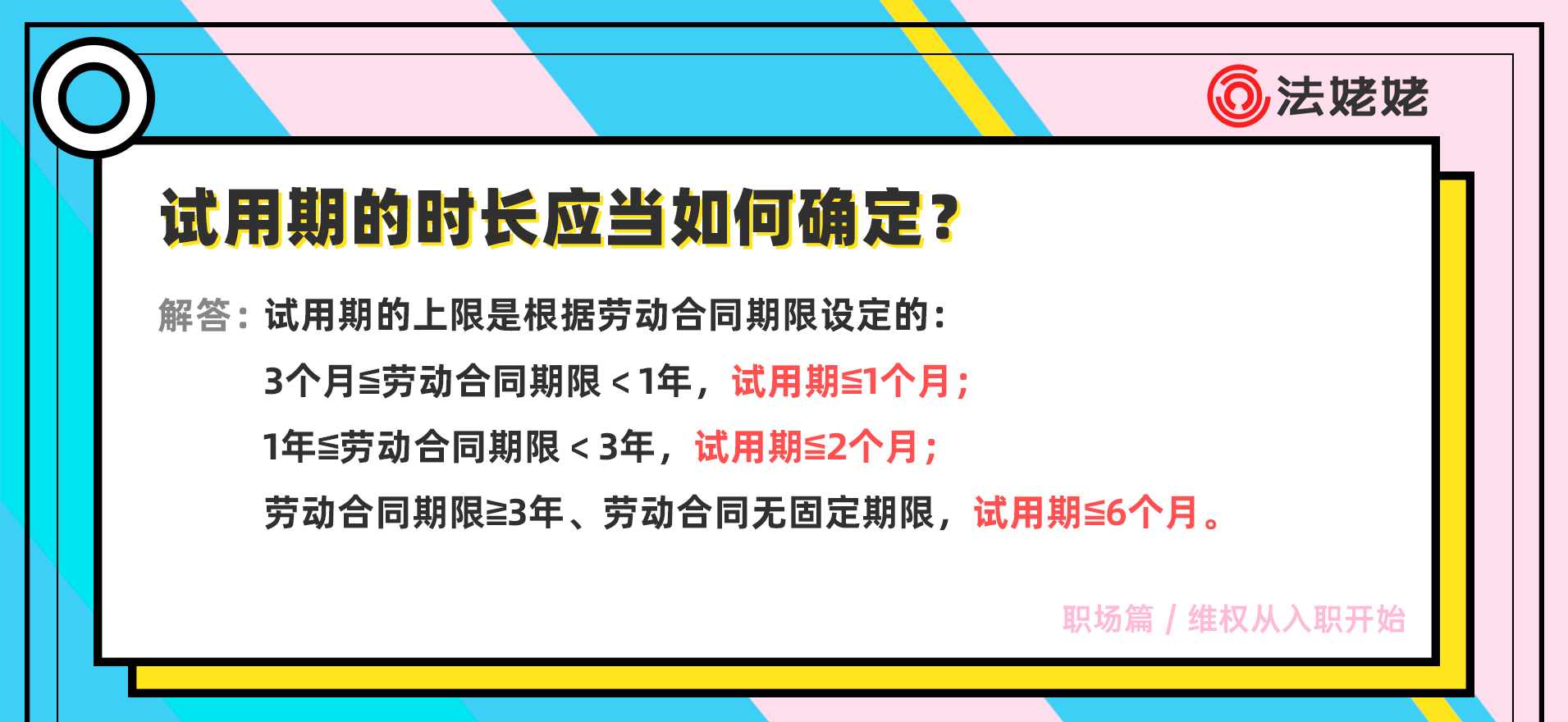 法姥姥

试用期的时长应当如何确定？

解答：试用期的上限是根据劳动合同期限设定的：

3个月≦劳动合同期限＜1年，试用期≦1个月；

1年≦劳动合同期限＜3年，试用期≦2个月；

劳动合同期限≧3年、劳动合同无固定期限，试用期≦6个月。

职场篇 / 维权从入职开始